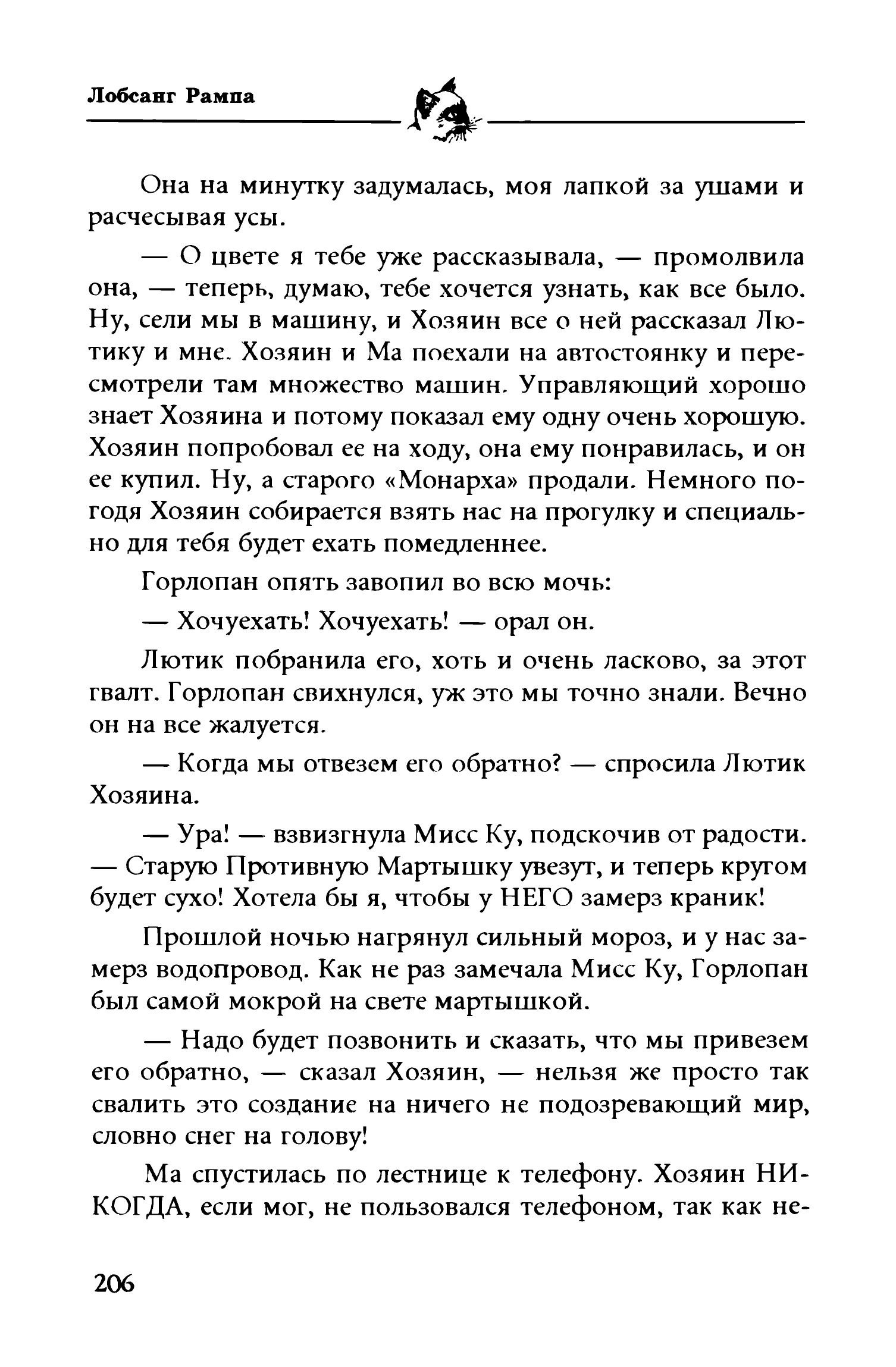 Лобсанг Рампа

Она на минутку задумалась, моя лапкой за ушами и расчесывая усы.

— О цвете я тебе уже рассказывала, — промолвила она, — теперь, думаю, тебе хочется узнать, как все было. Ну, сели мы в машину, и Хозяин все о ней рассказал Лютику и мне. Хозяин и Ма поехали на автостоянку и пересмотрели там множество машин. Управляющий хорошо знает Хозяина и потому показал ему одну очень хорошую. Хозяин попробовал ее на ходу, она ему понравилась, и он ее купил. Ну, а старого «Монарха» продали. Немного погодя Хозяин собирается взять нас на прогулку и специально для тебя будет ехать помедленнее.

Горлопан опять завопил во всю мочь:

— Хочуехать! Хочуехать! — орал он.

Лютик побранила его, хоть и очень ласково, за этот гвалт. Горлопан свихнулся, уж это мы точно знали. Вечно он на все жалуется.

— Когда мы отвезем его обратно? — спросила Лютик Хозяина.

— Ура! — взвизгнула Мисс Ку, подскочив от радости. — Старую Противную Мартышку увезут, и теперь кругом будет сухо! Хотела бы я, чтобы у НЕГО замерз краник!

Прошлой ночью нагрянул сильный мороз, и у нас замерз водопровод. Как не раз замечала Мисс Ку, Горлопан был самой мокрой на свете мартышкой.

— Надо будет позвонить и сказать, что мы привезем его обратно, — сказал Хозяин, — нельзя же просто так свалить это создание на ничего не подозревающий мир, словно снег на голову!

Ма спустилась по лестнице к телефону. Хозяин НИКОГДА, если мог, не пользовался телефоном, так как не-

206